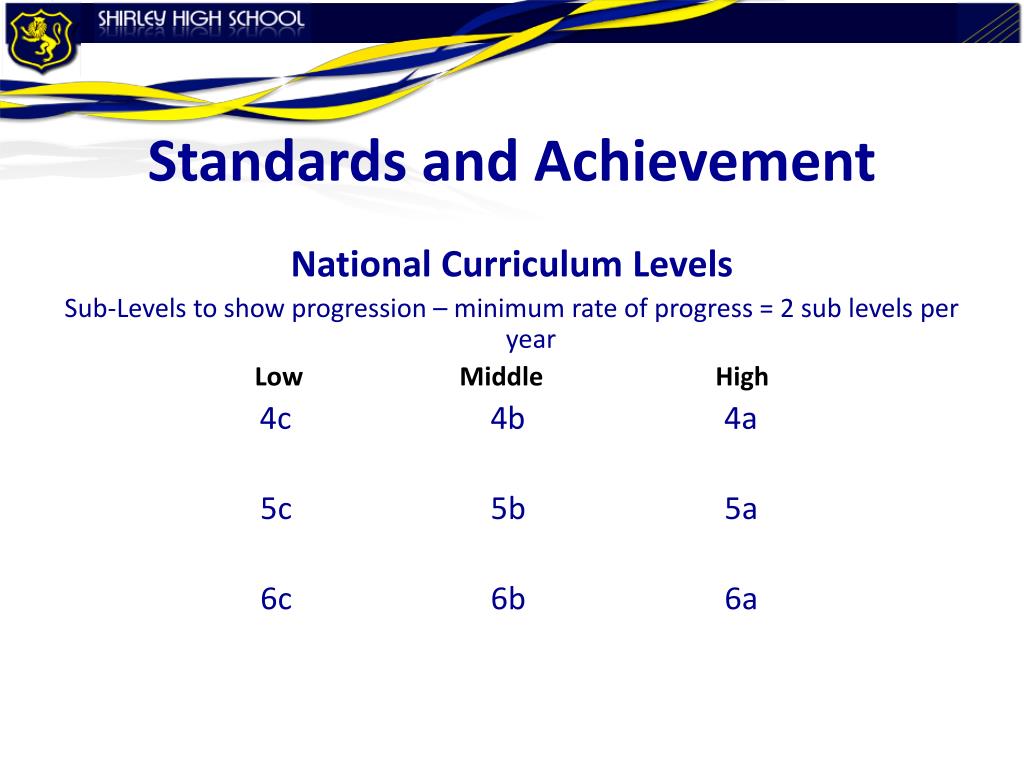 SHIRLEY HIGH SCHOOL

Standards and Achievement

National Curriculum Levels

Sub-Levels to show progression – minimum rate of progress = 2 sub levels per year

| Low | Middle | High |
|---|---|---|
| 4c | 4b | 4a |
| 5c | 5b | 5a |
| 6c | 6b | 6a |